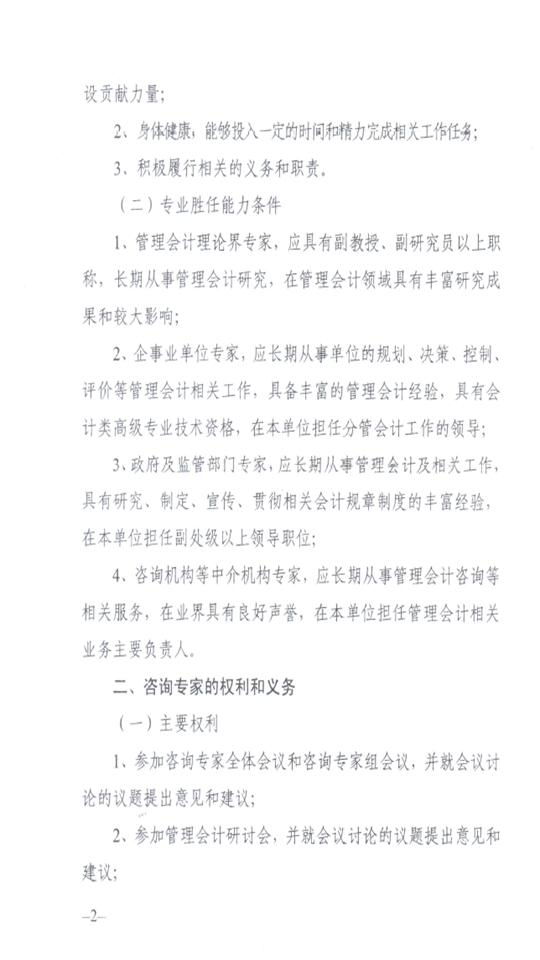 设贡献力量；

2、身体健康，能够投入一定的时间和精力完成相关工作任务；

3、积极履行相关的义务和职责。

（二）专业胜任能力条件

1、管理会计理论界专家，应具有副教授、副研究员以上职称，长期从事管理会计研究，在管理会计领域具有丰富研究成果和较大影响；

2、企事业单位专家，应长期从事单位的规划、决策、控制、评价等管理会计相关工作，具备丰富的管理会计经验，具有会计类高级专业技术资格，在本单位担任分管会计工作的领导；

3、政府及监管部门专家，应长期从事管理会计及相关工作，具有研究、制定、宣传、贯彻相关会计规章制度的丰富经验，在本单位担任副处级以上领导职位；

4、咨询机构等中介机构专家，应长期从事管理会计咨询等相关服务，在业界具有良好声誉，在本单位担任管理会计相关业务主要负责人。

二、咨询专家的权利和义务

（一）主要权利

1、参加咨询专家全体会议和咨询专家组会议，并就会议讨论的议题提出意见和建议；

2、参加管理会计研讨会，并就会议讨论的议题提出意见和建议；

–2–